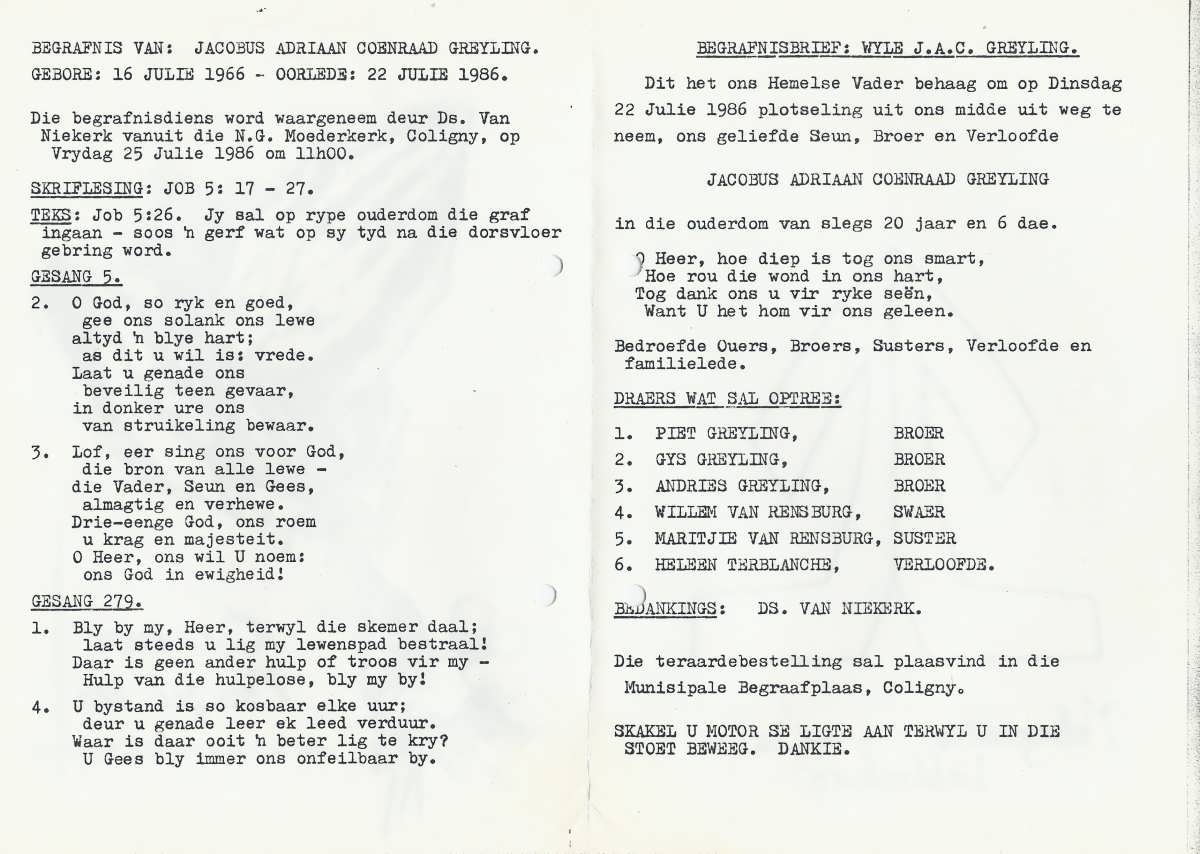 BEGRAFNIS VAN: JACOBUS ADRIAAN COENRAAD GREYLING.
GEBORE: 16 JULIE 1966 - OORLEDE: 22 JULIE 1986.

Die begrafnisdiens word waargeneem deur Ds. Van Niekerk vanuit die N.G. Moederkerk, Coligny, op Vrydag 25 Julie 1986 om 11h00.

SKRIFLESING: JOB 5: 17 - 27.

TEKS: Job 5:26. Jy sal op rype ouderdom die graf ingaan - soos 'n gerf wat op sy tyd na die dorsvloer gebring word.

GESANG 5.

2. O God, so ryk en goed,
gee ons solank ons lewe
altyd 'n blye hart;
as dit u wil is: vrede.
Laat u genade ons
beveilig teen gevaar,
in donker ure ons
van struikeling bewaar.

3. Lof, eer sing ons voor God,
die bron van alle lewe -
die Vader, Seun en Gees,
almagtig en verhewe.
Drie-eenge God, ons roem
u krag en majesteit.
O Heer, ons wil U noem:
ons God in ewigheid!

GESANG 279.

1. Bly by my, Heer, terwyl die skemer daal;
laat steeds u lig my lewenspad bestraal!
Daar is geen ander hulp of troos vir my -
Hulp van die hulpelose, bly my by!

4. U bystand is so kosbaar elke uur;
deur u genade leer ek leed verduur.
Waar is daar ooit 'n beter lig te kry?
U Gees bly immer ons onfeilbaar by.

BEGRAFNISBRIEF: WYLE J.A.C. GREYLING.

Dit het ons Hemelse Vader behaag om op Dinsdag 22 Julie 1986 plotseling uit ons midde uit weg te neem, ons geliefde Seun, Broer en Verloofde

JACOBUS ADRIAAN COENRAAD GREYLING

in die ouderdom van slegs 20 jaar en 6 dae.

O Heer, hoe diep is tog ons smart,
Hoe rou die wond in ons hart,
Tog dank ons u vir ryke seën,
Want U het hom vir ons geleen.

Bedroefde Ouers, Broers, Susters, Verloofde en familielede.

DRAERS WAT SAL OPTREE:

1. PIET GREYLING, BROER
2. GYS GREYLING, BROER
3. ANDRIES GREYLING, BROER
4. WILLEM VAN RENSBURG, SWAER
5. MARITJIE VAN RENSBURG, SUSTER
6. HELEEN TERBLANCHE, VERLOOFDE.

BEDANKINGS: DS. VAN NIEKERK.

Die teraardebestelling sal plaasvind in die Munisipale Begraafplaas, Coligny.

SKAKEL U MOTOR SE LIGTE AAN TERWYL U IN DIE STOET BEWEEG. DANKIE.